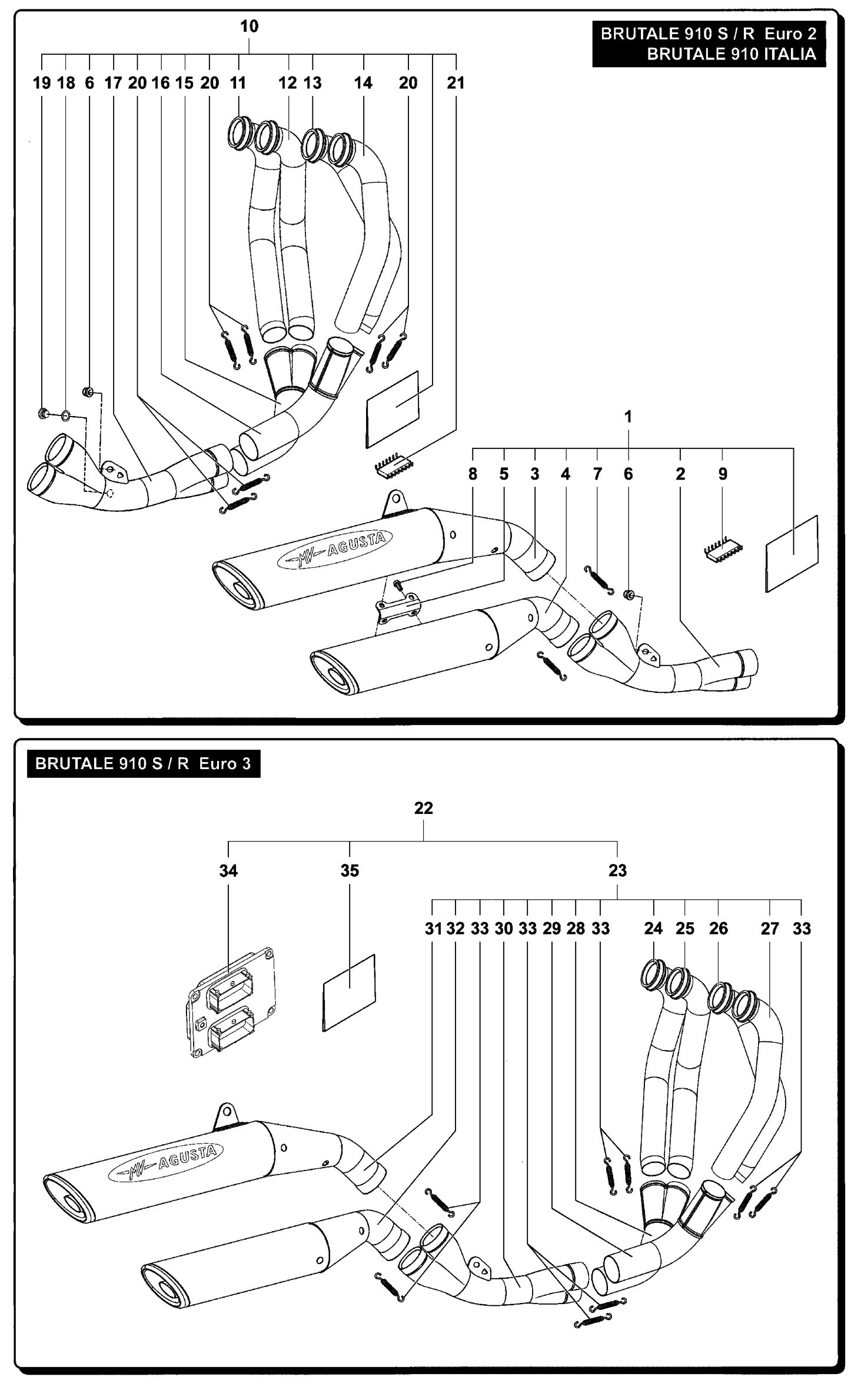 BRUTALE 910 S / R Euro 2
BRUTALE 910 ITALIA

10

19 18 6 17 20 16 15 20 11 12 13 14 20 21

1

8 5 3 4 7 6 2 9

MV AGUSTA

BRUTALE 910 S / R Euro 3

22

34 35 23

31 32 33 30 33 29 28 33 24 25 26 27 33

MV AGUSTA